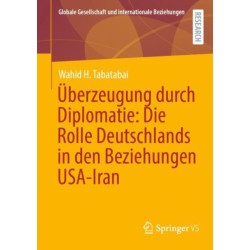 Globale Gesellschaft und internationale Beziehungen

RESEARCH

Wahid H. Tabatabai

Überzeugung durch Diplomatie: Die Rolle Deutschlands in den Beziehungen USA-Iran

Springer VS